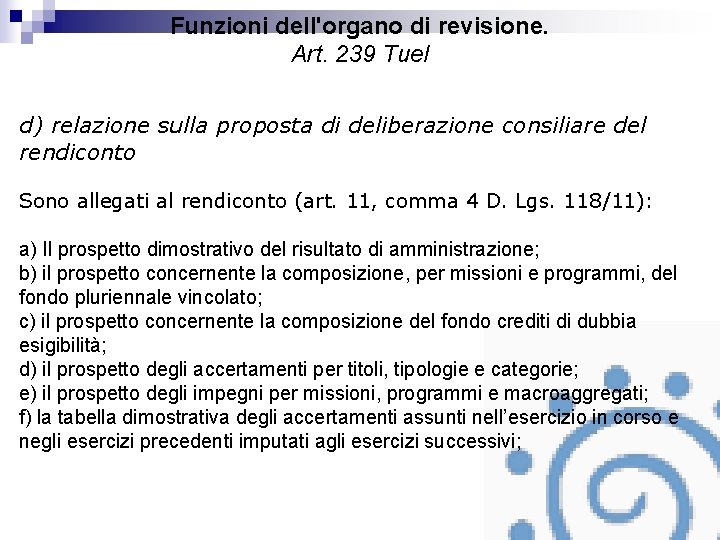 Funzioni dell'organo di revisione.
Art. 239 Tuel

d) relazione sulla proposta di deliberazione consiliare del rendiconto

Sono allegati al rendiconto (art. 11, comma 4 D. Lgs. 118/11):

a) Il prospetto dimostrativo del risultato di amministrazione;
b) il prospetto concernente la composizione, per missioni e programmi, del fondo pluriennale vincolato;
c) il prospetto concernente la composizione del fondo crediti di dubbia esigibilità;
d) il prospetto degli accertamenti per titoli, tipologie e categorie;
e) il prospetto degli impegni per missioni, programmi e macroaggregati;
f) la tabella dimostrativa degli accertamenti assunti nell'esercizio in corso e negli esercizi precedenti imputati agli esercizi successivi;